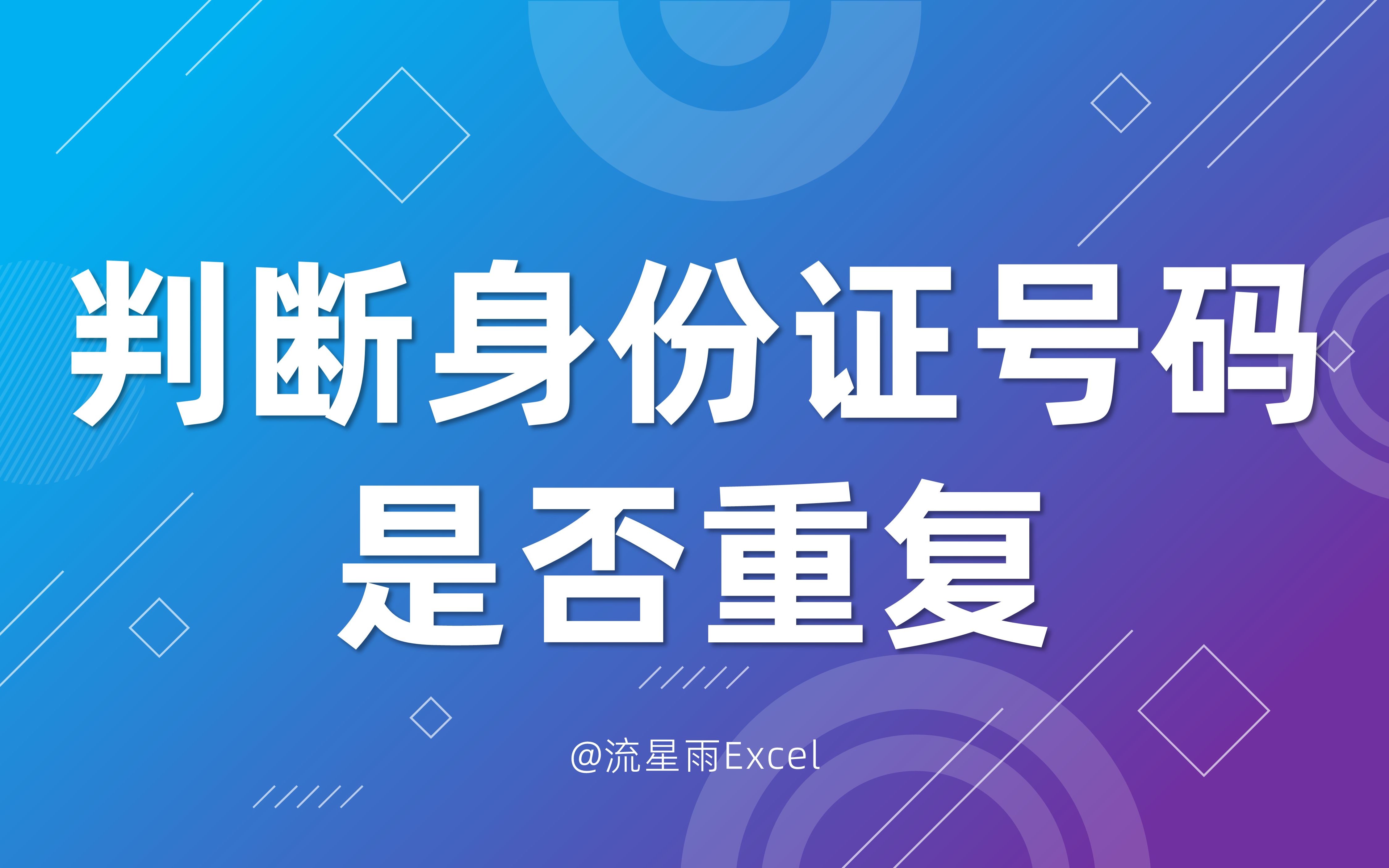 判断身份证号码
是否重复

@流星雨Excel